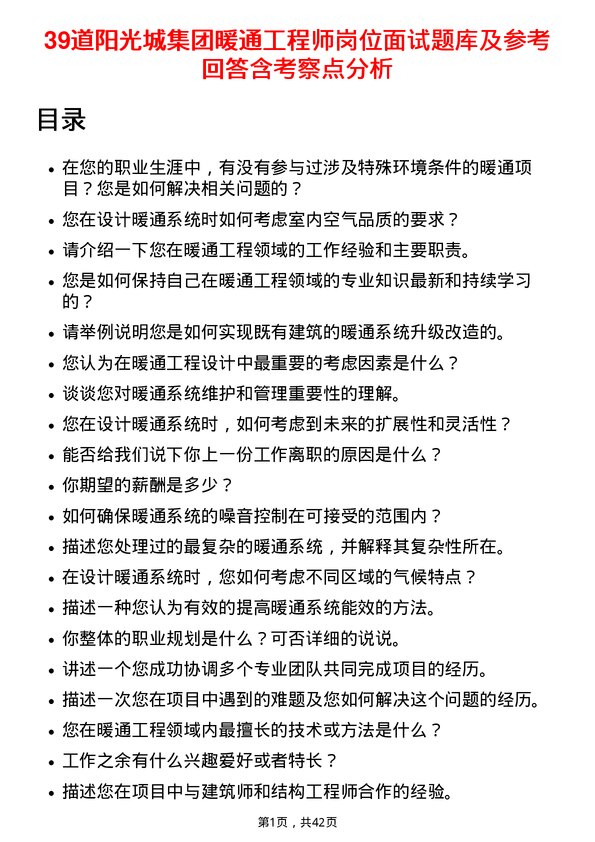 39道阳光城集团暖通工程师岗位面试题库及参考回答含考察点分析

目录

- 在您的职业生涯中，有没有参与过涉及特殊环境条件的暖通项目？您是如何解决相关问题的？
- 您在设计暖通系统时如何考虑室内空气品质的要求？
- 请介绍一下您在暖通工程领域的工作经验和主要职责。
- 您是如何保持自己在暖通工程领域的专业知识最新和持续学习的？
- 请举例说明您是如何实现既有建筑的暖通系统升级改造的。
- 您认为在暖通工程设计中最重要的考虑因素是什么？
- 谈谈您对暖通系统维护和管理重要性的理解。
- 您在设计暖通系统时，如何考虑到未来的扩展性和灵活性？
- 能否给我们说下你上一份工作离职的原因是什么？
- 你期望的薪酬是多少？
- 如何确保暖通系统的噪音控制在可接受的范围内？
- 描述您处理过的最复杂的暖通系统，并解释其复杂性所在。
- 在设计暖通系统时，您如何考虑不同区域的气候特点？
- 描述一种您认为有效的提高暖通系统能效的方法。
- 你整体的职业规划是什么？可否详细的说说。
- 讲述一个您成功协调多个专业团队共同完成项目的经历。
- 描述一次您在项目中遇到的难题及您如何解决这个问题的经历。
- 您在暖通工程领域内最擅长的技术或方法是什么？
- 工作之余有什么兴趣爱好或者特长？
- 描述您在项目中与建筑师和结构工程师合作的经验。

第1页，共42页